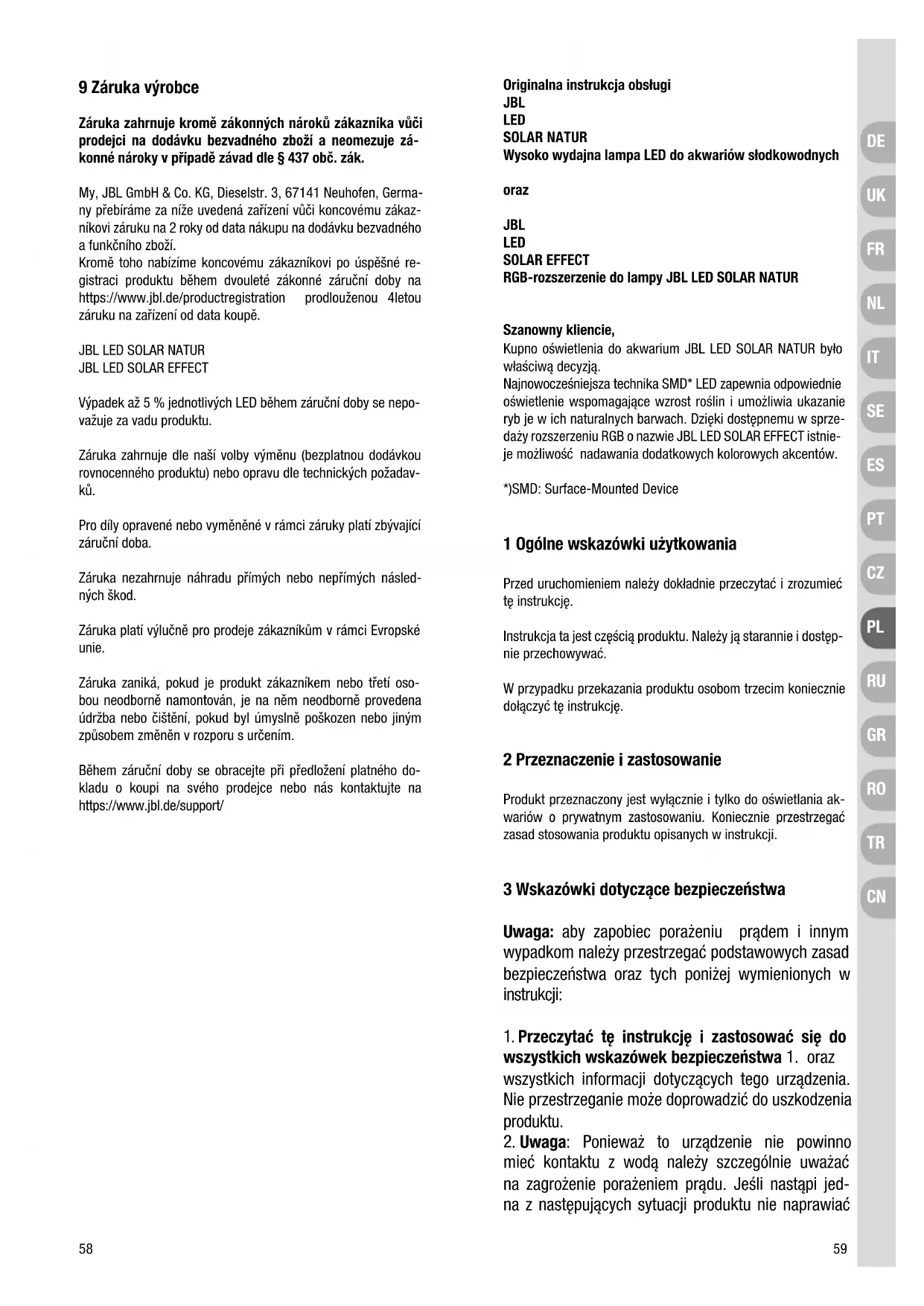 9 Záruka výrobce

Záruka zahrnuje kromě zákonných nároků zákazníka vůči prodejci na dodávku bezvadného zboží a neomezuje zákonné nároky v případě závad dle § 437 obč. zák.

My, JBL GmbH & Co. KG, Dieselstr. 3, 67141 Neuhofen, Germany přebíráme za níže uvedená zařízení vůči koncovému zákazníkovi záruku na 2 roky od data nákupu na dodávku bezvadného a funkčního zboží.
Kromě toho nabízíme koncovému zákazníkovi po úspěšné registraci produktu během dvouleté zákonné záruční doby na https://www.jbl.de/productregistration prodlouženou 4letou záruku na zařízení od data koupě.

JBL LED SOLAR NATUR
JBL LED SOLAR EFFECT

Výpadek až 5 % jednotlivých LED během záruční doby se nepovažuje za vadu produktu.

Záruka zahrnuje dle naší volby výměnu (bezplatnou dodávkou rovnocenného produktu) nebo opravu dle technických požadavků.

Pro díly opravené nebo vyměněné v rámci záruky platí zbývající záruční doba.

Záruka nezahrnuje náhradu přímých nebo nepřímých následných škod.

Záruka platí výlučně pro prodeje zákazníkům v rámci Evropské unie.

Záruka zaniká, pokud je produkt zákazníkem nebo třetí osobou neodborně namontován, je na něm neodborně provedena údržba nebo čištění, pokud byl úmyslně poškozen nebo jiným způsobem změněn v rozporu s určením.

Během záruční doby se obracejte při předložení platného dokladu o koupi na svého prodejce nebo nás kontaktujte na https://www.jbl.de/support/

58

Originalna instrukcja obsługi
JBL
LED
SOLAR NATUR
Wysoko wydajna lampa LED do akwariów słodkowodnych

oraz

JBL
LED
SOLAR EFFECT
RGB-rozszerzenie do lampy JBL LED SOLAR NATUR

Szanowny kliencie,
Kupno oświetlenia do akwarium JBL LED SOLAR NATUR było właściwą decyzją.
Najnowocześniejsza technika SMD* LED zapewnia odpowiednie oświetlenie wspomagające wzrost roślin i umożliwia ukazanie ryb je w ich naturalnych barwach. Dzięki dostępnemu w sprzedaży rozszerzeniu RGB o nazwie JBL LED SOLAR EFFECT istnieje możliwość nadawania dodatkowych kolorowych akcentów.

*)SMD: Surface-Mounted Device

1 Ogólne wskazówki użytkowania

Przed uruchomieniem należy dokładnie przeczytać i zrozumieć tę instrukcję.

Instrukcja ta jest częścią produktu. Należy ją starannie i dostępnie przechowywać.

W przypadku przekazania produktu osobom trzecim koniecznie dołączyć tę instrukcję.

2 Przeznaczenie i zastosowanie

Produkt przeznaczony jest wyłącznie i tylko do oświetlania akwariów o prywatnym zastosowaniu. Koniecznie przestrzegać zasad stosowania produktu opisanych w instrukcji.

3 Wskazówki dotyczące bezpieczeństwa

Uwaga: aby zapobiec porażeniu prądem i innym wypadkom należy przestrzegać podstawowych zasad bezpieczeństwa oraz tych poniżej wymienionych w instrukcji:

1. Przeczytać tę instrukcję i zastosować się do wszystkich wskazówek bezpieczeństwa 1. oraz wszystkich informacji dotyczących tego urządzenia. Nie przestrzeganie może doprowadzić do uszkodzenia produktu.
2. Uwaga: Ponieważ to urządzenie nie powinno mieć kontaktu z wodą należy szczególnie uważać na zagrożenie porażeniem prądu. Jeśli nastąpi jedna z następujących sytuacji produktu nie naprawiać

59

DE
UK
FR
NL
IT
SE
ES
PT
CZ
PL
RU
GR
RO
TR
CN